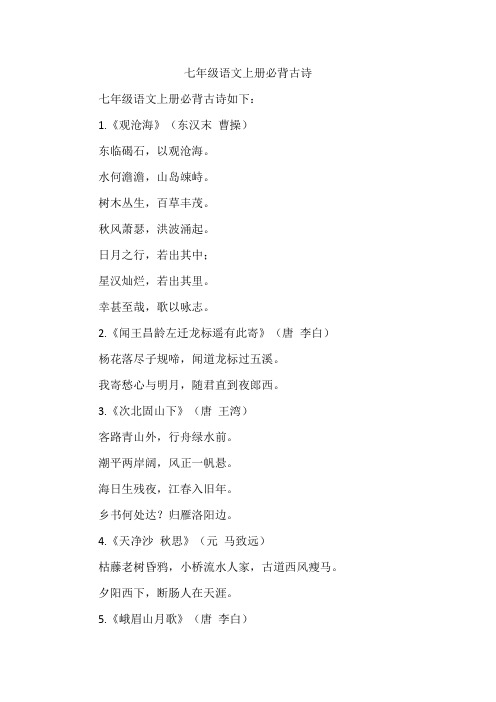 七年级语文上册必背古诗

七年级语文上册必背古诗如下：

1.《观沧海》（东汉末 曹操）

东临碣石，以观沧海。

水何澹澹，山岛竦峙。

树木丛生，百草丰茂。

秋风萧瑟，洪波涌起。

日月之行，若出其中；

星汉灿烂，若出其里。

幸甚至哉，歌以咏志。

2.《闻王昌龄左迁龙标遥有此寄》（唐 李白）

杨花落尽子规啼，闻道龙标过五溪。

我寄愁心与明月，随君直到夜郎西。

3.《次北固山下》（唐 王湾）

客路青山外，行舟绿水前。

潮平两岸阔，风正一帆悬。

海日生残夜，江春入旧年。

乡书何处达？归雁洛阳边。

4.《天净沙 秋思》（元 马致远）

枯藤老树昏鸦，小桥流水人家，古道西风瘦马。

夕阳西下，断肠人在天涯。

5.《峨眉山月歌》（唐 李白）